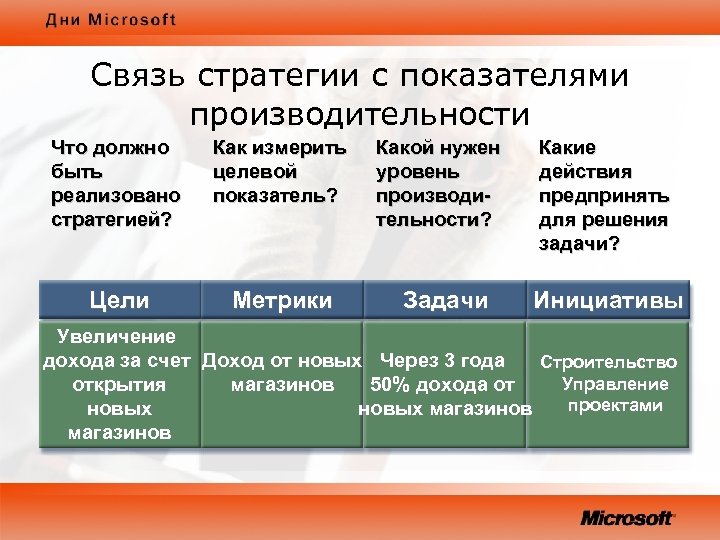 Дни Microsoft

Связь стратегии с показателями производительности

Что должно быть реализовано стратегией?

Как измерить целевой показатель?

Какой нужен уровень производительности?

Какие действия предпринять для решения задачи?

| Цели | Метрики | Задачи | Инициативы |
|---|---|---|---|
| Увеличение дохода за счет открытия новых магазинов | Доход от новых магазинов | Через 3 года 50% дохода от новых магазинов | Строительство Управление проектами |

Microsoft